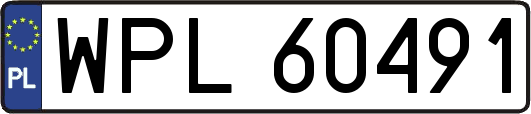 PL
WPL 60491